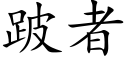 跛者